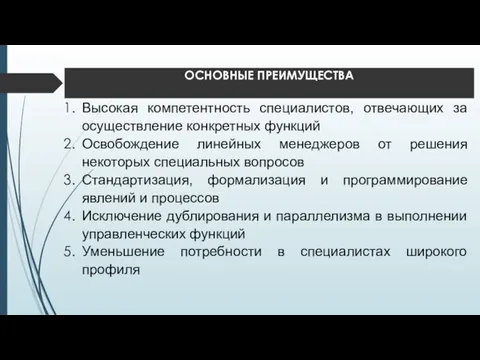 ОСНОВНЫЕ ПРЕИМУЩЕСТВА

1. Высокая компетентность специалистов, отвечающих за осуществление конкретных функций
2. Освобождение линейных менеджеров от решения некоторых специальных вопросов
3. Стандартизация, формализация и программирование явлений и процессов
4. Исключение дублирования и параллелизма в выполнении управленческих функций
5. Уменьшение потребности в специалистах широкого профиля